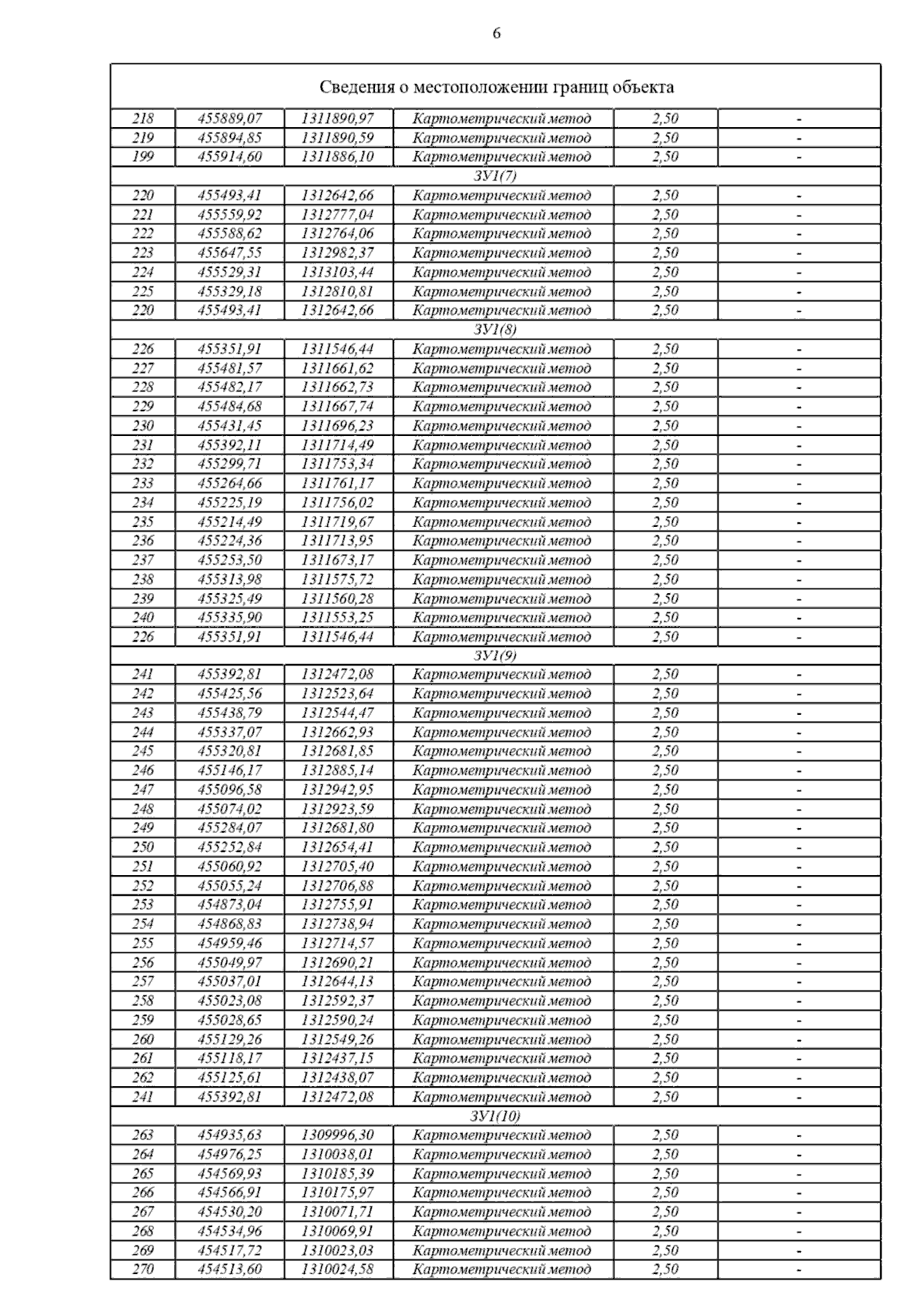 6

| Сведения о местоположении границ объекта | | | | | |
|---|---|---|---|---|---|
| 218 | 455889,07 | 1311890,97 | Картометрический метод | 2,50 | - |
| 219 | 455894,85 | 1311890,59 | Картометрический метод | 2,50 | - |
| 199 | 455914,60 | 1311886,10 | Картометрический метод | 2,50 | - |
| ЗУ1(7) | | | | | |
| 220 | 455493,41 | 1312642,66 | Картометрический метод | 2,50 | - |
| 221 | 455559,92 | 1312777,04 | Картометрический метод | 2,50 | - |
| 222 | 455588,62 | 1312764,06 | Картометрический метод | 2,50 | - |
| 223 | 455647,55 | 1312982,37 | Картометрический метод | 2,50 | - |
| 224 | 455529,31 | 1313103,44 | Картометрический метод | 2,50 | - |
| 225 | 455329,18 | 1312810,81 | Картометрический метод | 2,50 | - |
| 220 | 455493,41 | 1312642,66 | Картометрический метод | 2,50 | - |
| ЗУ1(8) | | | | | |
| 226 | 455351,91 | 1311546,44 | Картометрический метод | 2,50 | - |
| 227 | 455481,57 | 1311661,62 | Картометрический метод | 2,50 | - |
| 228 | 455482,17 | 1311662,73 | Картометрический метод | 2,50 | - |
| 229 | 455484,68 | 1311667,74 | Картометрический метод | 2,50 | - |
| 230 | 455431,45 | 1311696,23 | Картометрический метод | 2,50 | - |
| 231 | 455392,11 | 1311714,49 | Картометрический метод | 2,50 | - |
| 232 | 455299,71 | 1311753,34 | Картометрический метод | 2,50 | - |
| 233 | 455264,66 | 1311761,17 | Картометрический метод | 2,50 | - |
| 234 | 455225,19 | 1311756,02 | Картометрический метод | 2,50 | - |
| 235 | 455214,49 | 1311719,67 | Картометрический метод | 2,50 | - |
| 236 | 455224,36 | 1311713,95 | Картометрический метод | 2,50 | - |
| 237 | 455253,50 | 1311673,17 | Картометрический метод | 2,50 | - |
| 238 | 455313,98 | 1311575,72 | Картометрический метод | 2,50 | - |
| 239 | 455325,49 | 1311560,28 | Картометрический метод | 2,50 | - |
| 240 | 455335,90 | 1311553,25 | Картометрический метод | 2,50 | - |
| 226 | 455351,91 | 1311546,44 | Картометрический метод | 2,50 | - |
| ЗУ1(9) | | | | | |
| 241 | 455392,81 | 1312472,08 | Картометрический метод | 2,50 | - |
| 242 | 455425,56 | 1312523,64 | Картометрический метод | 2,50 | - |
| 243 | 455438,79 | 1312544,47 | Картометрический метод | 2,50 | - |
| 244 | 455337,07 | 1312662,93 | Картометрический метод | 2,50 | - |
| 245 | 455320,81 | 1312681,85 | Картометрический метод | 2,50 | - |
| 246 | 455146,17 | 1312885,14 | Картометрический метод | 2,50 | - |
| 247 | 455096,58 | 1312942,95 | Картометрический метод | 2,50 | - |
| 248 | 455074,02 | 1312923,59 | Картометрический метод | 2,50 | - |
| 249 | 455284,07 | 1312681,80 | Картометрический метод | 2,50 | - |
| 250 | 455252,84 | 1312654,41 | Картометрический метод | 2,50 | - |
| 251 | 455060,92 | 1312705,40 | Картометрический метод | 2,50 | - |
| 252 | 455055,24 | 1312706,88 | Картометрический метод | 2,50 | - |
| 253 | 454873,04 | 1312755,91 | Картометрический метод | 2,50 | - |
| 254 | 454868,83 | 1312738,94 | Картометрический метод | 2,50 | - |
| 255 | 454959,46 | 1312714,57 | Картометрический метод | 2,50 | - |
| 256 | 455049,97 | 1312690,21 | Картометрический метод | 2,50 | - |
| 257 | 455037,01 | 1312644,13 | Картометрический метод | 2,50 | - |
| 258 | 455023,08 | 1312592,37 | Картометрический метод | 2,50 | - |
| 259 | 455028,65 | 1312590,24 | Картометрический метод | 2,50 | - |
| 260 | 455129,26 | 1312549,26 | Картометрический метод | 2,50 | - |
| 261 | 455118,17 | 1312437,15 | Картометрический метод | 2,50 | - |
| 262 | 455125,61 | 1312438,07 | Картометрический метод | 2,50 | - |
| 241 | 455392,81 | 1312472,08 | Картометрический метод | 2,50 | - |
| ЗУ1(10) | | | | | |
| 263 | 454935,63 | 1309996,30 | Картометрический метод | 2,50 | - |
| 264 | 454976,25 | 1310038,01 | Картометрический метод | 2,50 | - |
| 265 | 454569,93 | 1310185,39 | Картометрический метод | 2,50 | - |
| 266 | 454566,91 | 1310175,97 | Картометрический метод | 2,50 | - |
| 267 | 454530,20 | 1310071,71 | Картометрический метод | 2,50 | - |
| 268 | 454534,96 | 1310069,91 | Картометрический метод | 2,50 | - |
| 269 | 454517,72 | 1310023,03 | Картометрический метод | 2,50 | - |
| 270 | 454513,60 | 1310024,58 | Картометрический метод | 2,50 | - |